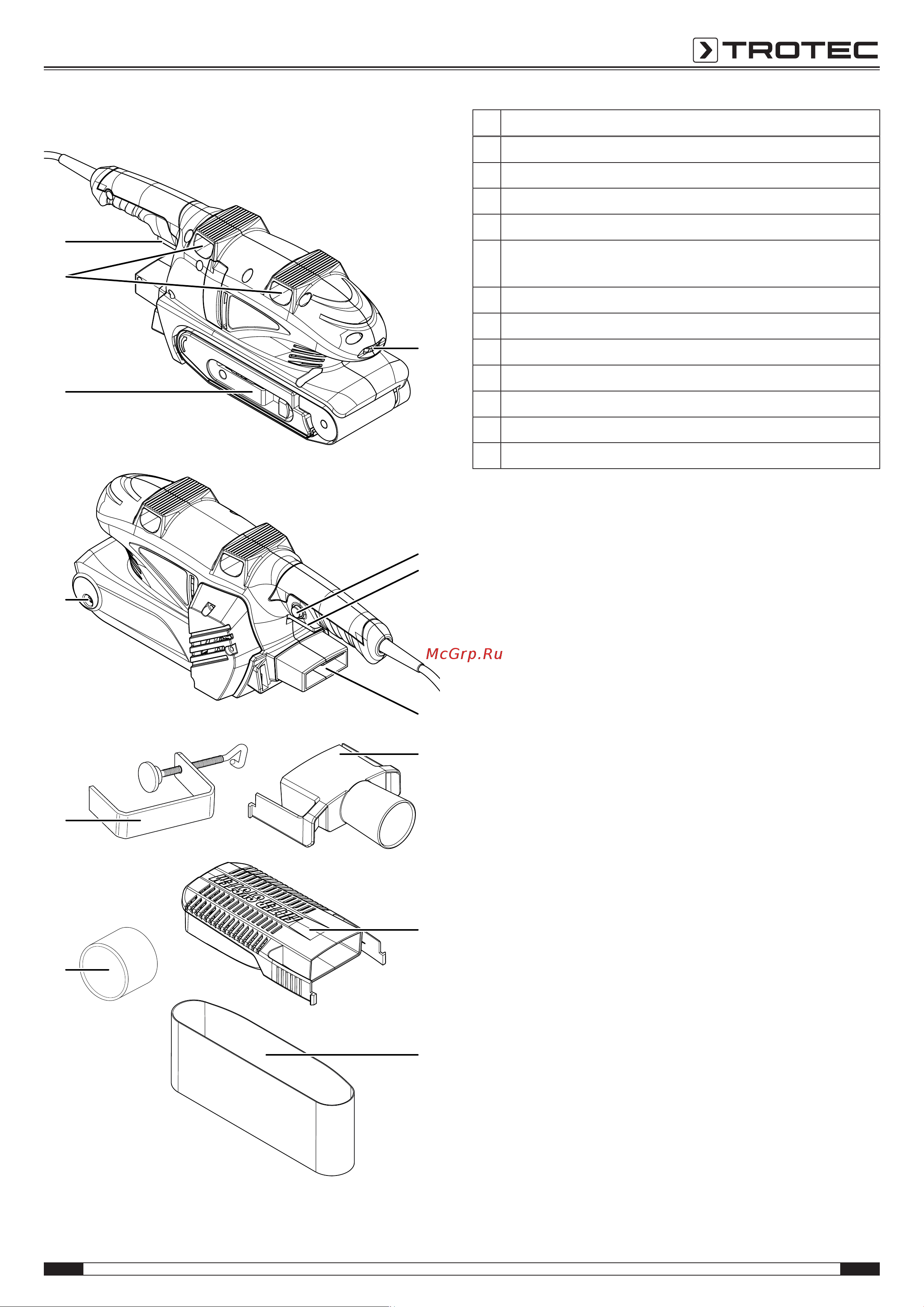 TROTEC

McGrp.Ru